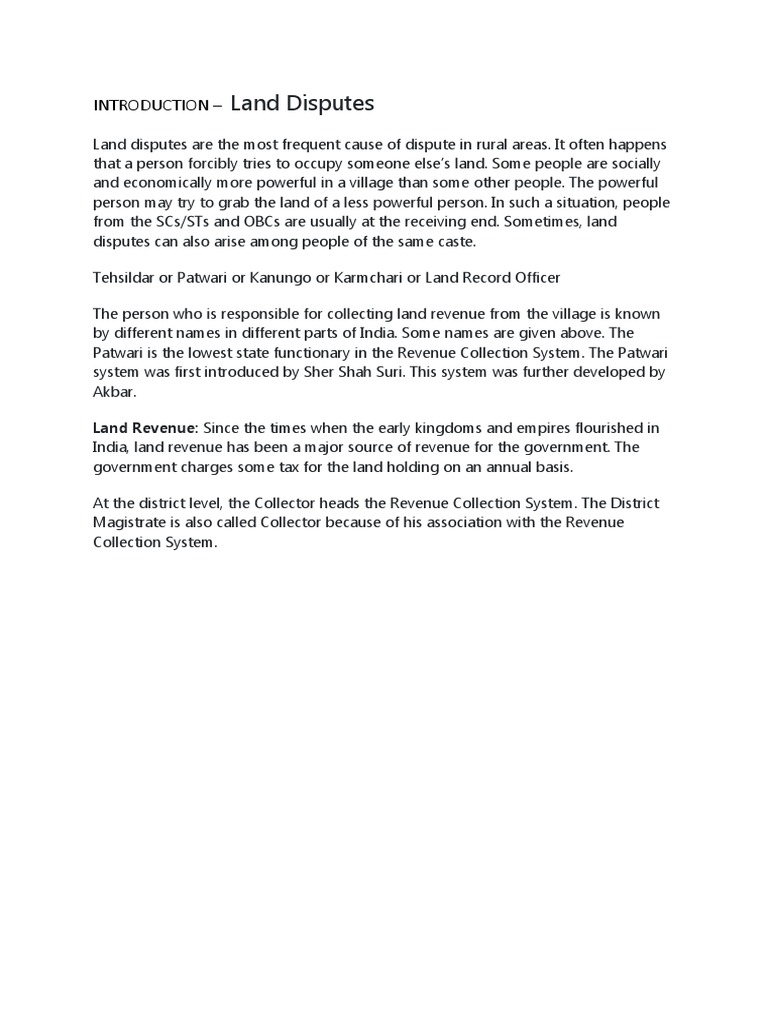 INTRODUCTION – Land Disputes

Land disputes are the most frequent cause of dispute in rural areas. It often happens that a person forcibly tries to occupy someone else's land. Some people are socially and economically more powerful in a village than some other people. The powerful person may try to grab the land of a less powerful person. In such a situation, people from the SCs/STs and OBCs are usually at the receiving end. Sometimes, land disputes can also arise among people of the same caste.

Tehsildar or Patwari or Kanungo or Karmchari or Land Record Officer

The person who is responsible for collecting land revenue from the village is known by different names in different parts of India. Some names are given above. The Patwari is the lowest state functionary in the Revenue Collection System. The Patwari system was first introduced by Sher Shah Suri. This system was further developed by Akbar.

Land Revenue: Since the times when the early kingdoms and empires flourished in India, land revenue has been a major source of revenue for the government. The government charges some tax for the land holding on an annual basis.

At the district level, the Collector heads the Revenue Collection System. The District Magistrate is also called Collector because of his association with the Revenue Collection System.